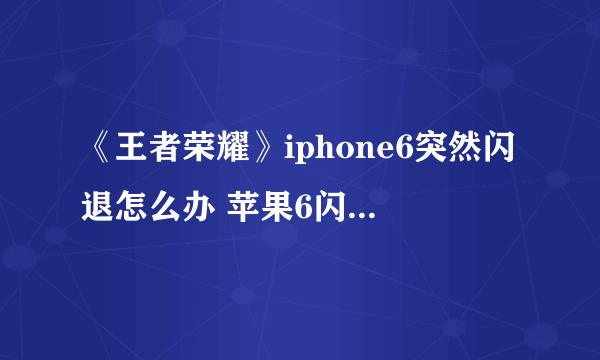 《王者荣耀》iphone6突然闪退怎么办 苹果6闪...